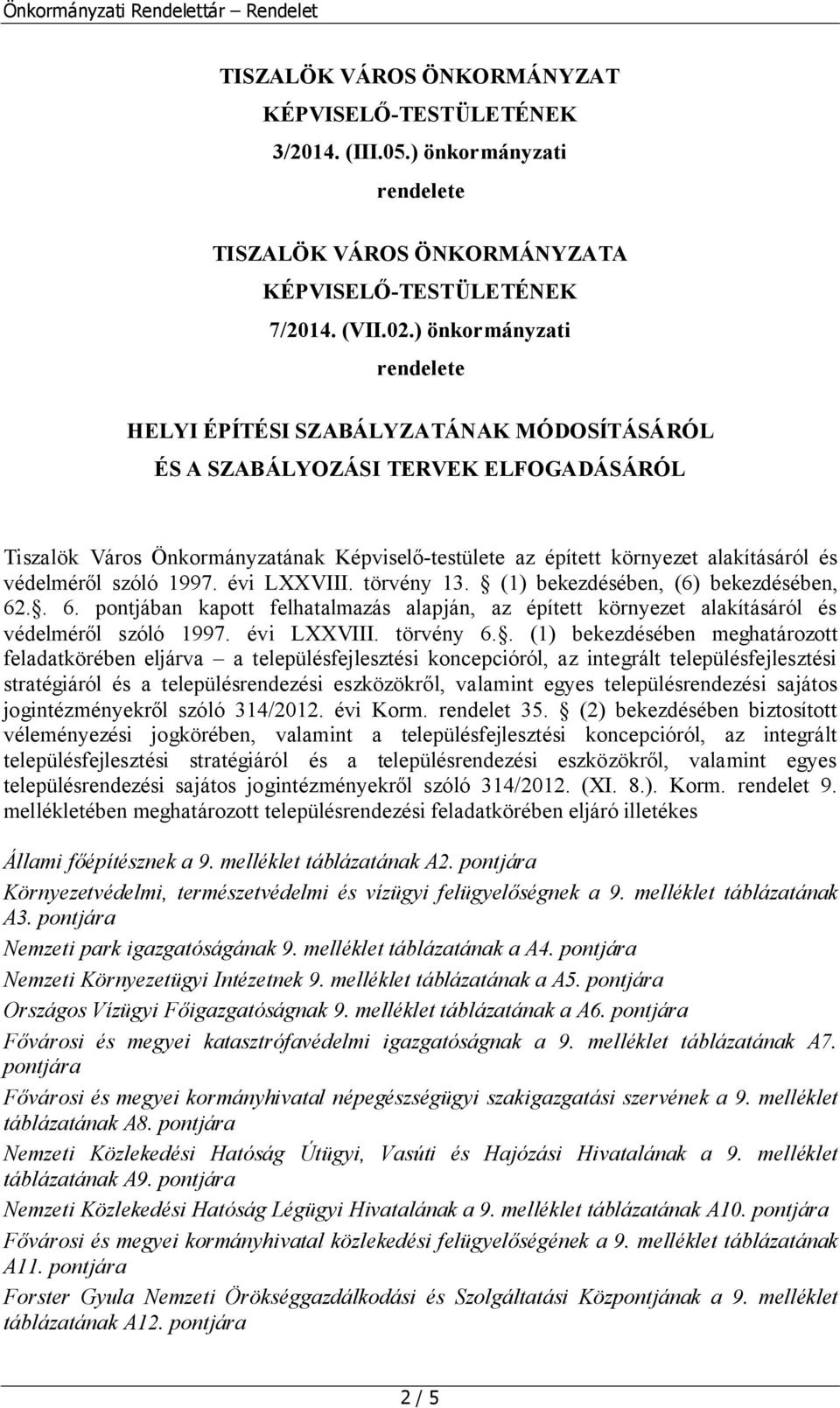 Önkormányzati Rendelettár – Rendelet

TISZALÖK VÁROS ÖNKORMÁNYZAT KÉPVISELŐ-TESTÜLETÉNEK 3/2014. (III.05.) önkormányzati rendelete

TISZALÖK VÁROS ÖNKORMÁNYZATA KÉPVISELŐ-TESTÜLETÉNEK 7/2014. (VII.02.) önkormányzati rendelete

HELYI ÉPÍTÉSI SZABÁLYZATÁNAK MÓDOSÍTÁSÁRÓL ÉS A SZABÁLYOZÁSI TERVEK ELFOGADÁSÁRÓL

Tiszalök Város Önkormányzatának Képviselő-testülete az épített környezet alakításáról és védelméről szóló 1997. évi LXXVIII. törvény 13. (1) bekezdésében, (6) bekezdésében, 62.. 6. pontjában kapott felhatalmazás alapján, az épített környezet alakításáról és védelméről szóló 1997. évi LXXVIII. törvény 6.. (1) bekezdésében meghatározott feladatkörében eljárva – a településfejlesztési koncepcióról, az integrált településfejlesztési stratégiáról és a településrendezési eszközökről, valamint egyes településrendezési sajátos jogintézményekről szóló 314/2012. évi Korm. rendelet 35. (2) bekezdésében biztosított véleményezési jogkörében, valamint a településfejlesztési koncepcióról, az integrált településfejlesztési stratégiáról és a településrendezési eszközökről, valamint egyes településrendezési sajátos jogintézményekről szóló 314/2012. (XI. 8.). Korm. rendelet 9. mellékletében meghatározott településrendezési feladatkörében eljáró illetékes

Állami főépítésznek a 9. melléklet táblázatának A2. pontjára

Környezetvédelmi, természetvédelmi és vízügyi felügyelőségnek a 9. melléklet táblázatának A3. pontjára

Nemzeti park igazgatóságának 9. melléklet táblázatának a A4. pontjára

Nemzeti Környezetügyi Intézetnek 9. melléklet táblázatának a A5. pontjára

Országos Vízügyi Főigazgatóságnak 9. melléklet táblázatának a A6. pontjára

Fővárosi és megyei katasztrófavédelmi igazgatóságnak a 9. melléklet táblázatának A7. pontjára

Fővárosi és megyei kormányhivatal népegészségügyi szakigazgatási szervének a 9. melléklet táblázatának A8. pontjára

Nemzeti Közlekedési Hatóság Útügyi, Vasúti és Hajózási Hivatalának a 9. melléklet táblázatának A9. pontjára

Nemzeti Közlekedési Hatóság Légügyi Hivatalának a 9. melléklet táblázatának A10. pontjára

Fővárosi és megyei kormányhivatal közlekedési felügyelőségének a 9. melléklet táblázatának A11. pontjára

Forster Gyula Nemzeti Örökséggazdálkodási és Szolgáltatási Központjának a 9. melléklet táblázatának A12. pontjára

2 / 5